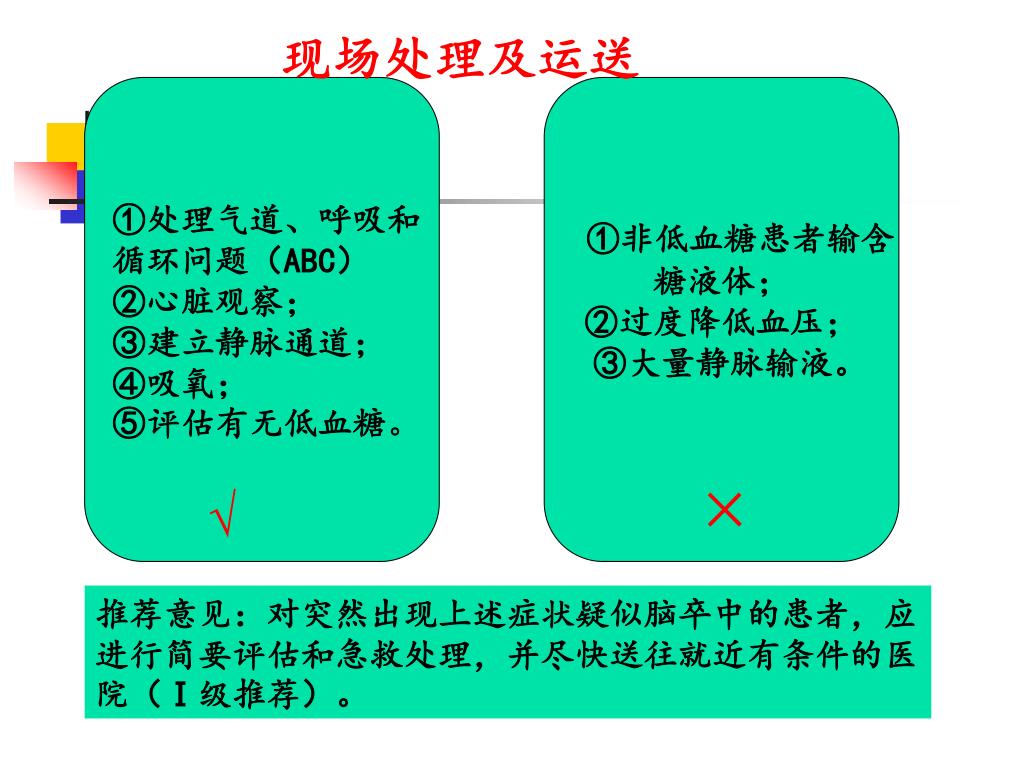 现场处理及运送

①处理气道、呼吸和循环问题（ABC）
②心脏观察；
③建立静脉通道；
④吸氧；
⑤评估有无低血糖。

√

①非低血糖患者输含糖液体；
②过度降低血压；
③大量静脉输液。

×

推荐意见：对突然出现上述症状疑似脑卒中的患者，应进行简要评估和急救处理，并尽快送往就近有条件的医院（Ⅰ级推荐）。